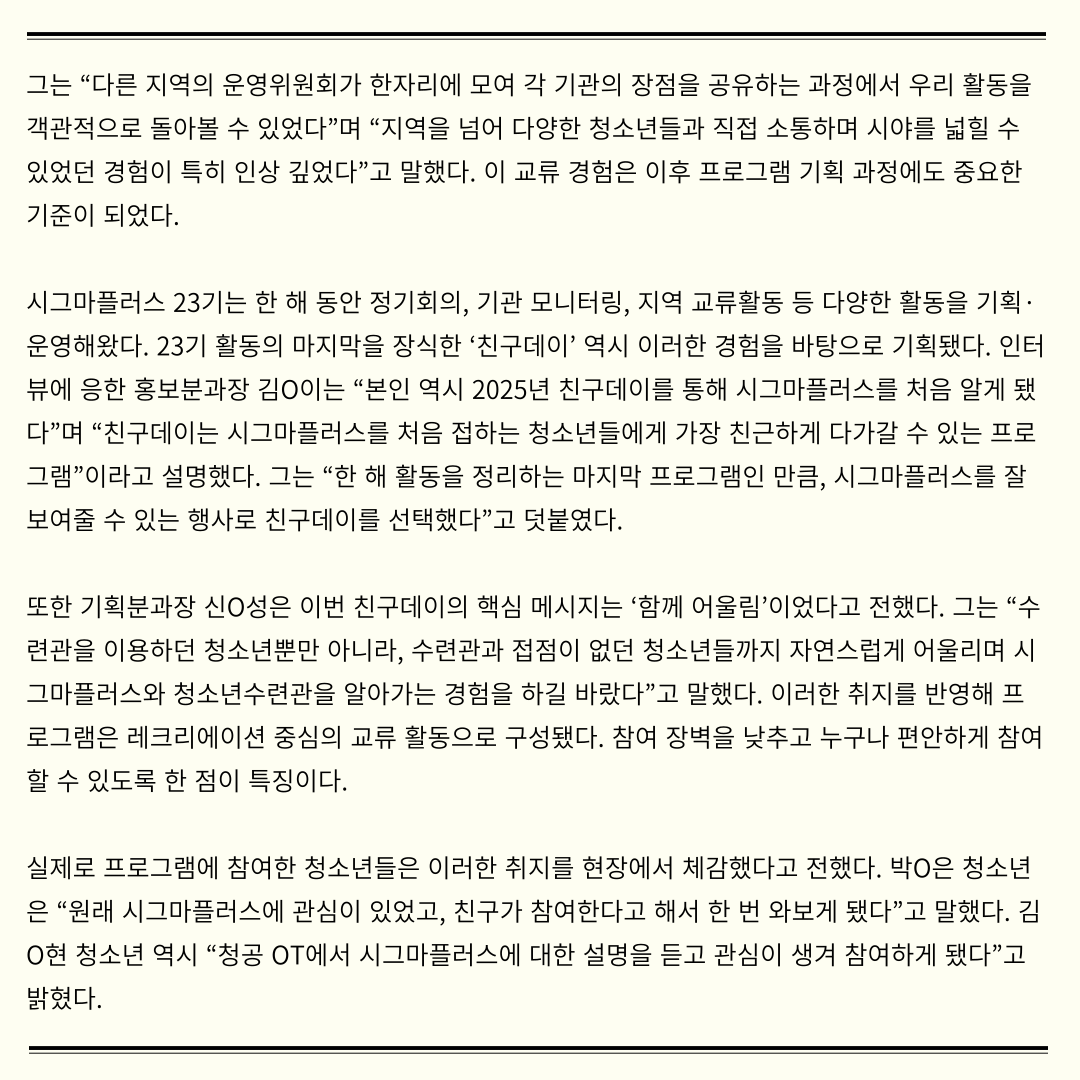 그는 “다른 지역의 운영위원회가 한자리에 모여 각 기관의 장점을 공유하는 과정에서 우리 활동을 객관적으로 돌아볼 수 있었다”며 “지역을 넘어 다양한 청소년들과 직접 소통하며 시야를 넓힐 수 있었던 경험이 특히 인상 깊었다”고 말했다. 이 교류 경험은 이후 프로그램 기획 과정에도 중요한 기준이 되었다.

시그마플러스 23기는 한 해 동안 정기회의, 기관 모니터링, 지역 교류활동 등 다양한 활동을 기획·운영해왔다. 23기 활동의 마지막을 장식한 ‘친구데이’ 역시 이러한 경험을 바탕으로 기획됐다. 인터뷰에 응한 홍보분과장 김O이는 “본인 역시 2025년 친구데이를 통해 시그마플러스를 처음 알게 됐다”며 “친구데이는 시그마플러스를 처음 접하는 청소년들에게 가장 친근하게 다가갈 수 있는 프로그램”이라고 설명했다. 그는 “한 해 활동을 정리하는 마지막 프로그램인 만큼, 시그마플러스를 잘 보여줄 수 있는 행사로 친구데이를 선택했다”고 덧붙였다.

또한 기획분과장 신O성은 이번 친구데이의 핵심 메시지는 ‘함께 어울림’이었다고 전했다. 그는 “수련관을 이용하던 청소년뿐만 아니라, 수련관과 접점이 없던 청소년들까지 자연스럽게 어울리며 시그마플러스와 청소년수련관을 알아가는 경험을 하길 바랐다”고 말했다. 이러한 취지를 반영해 프로그램은 레크리에이션 중심의 교류 활동으로 구성됐다. 참여 장벽을 낮추고 누구나 편안하게 참여할 수 있도록 한 점이 특징이다.

실제로 프로그램에 참여한 청소년들은 이러한 취지를 현장에서 체감했다고 전했다. 박O은 청소년은 “원래 시그마플러스에 관심이 있었고, 친구가 참여한다고 해서 한 번 와보게 됐다”고 말했다. 김O현 청소년 역시 “청공 OT에서 시그마플러스에 대한 설명을 듣고 관심이 생겨 참여하게 됐다”고 밝혔다.